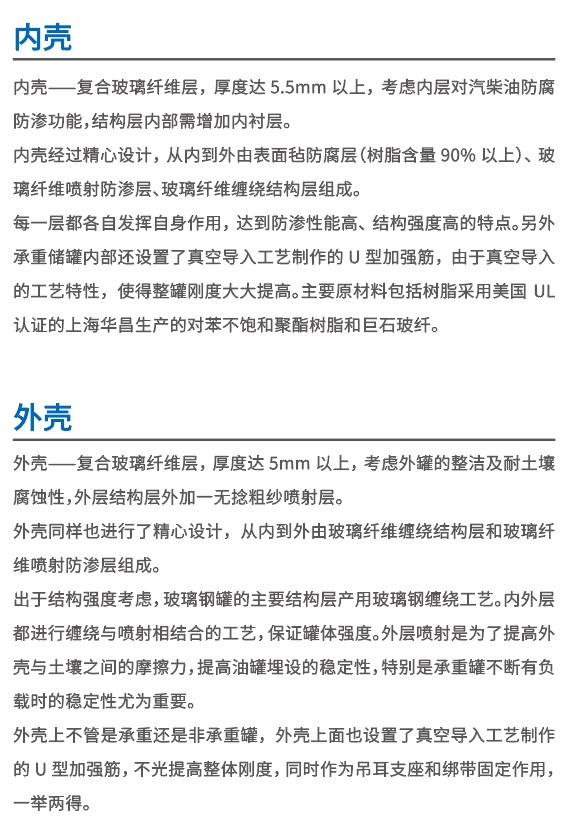 内壳

内壳——复合玻璃纤维层，厚度达 5.5mm 以上，考虑内层对汽柴油防腐防渗功能，结构层内部需增加内衬层。

内壳经过精心设计，从内到外由表面毡防腐层（树脂含量 90% 以上）、玻璃纤维喷射防渗层、玻璃纤维缠绕结构层组成。

每一层都各自发挥自身作用，达到防渗性能高、结构强度高的特点。另外承重储罐内部还设置了真空导入工艺制作的 U 型加强筋，由于真空导入的工艺特性，使得整罐刚度大大提高。主要原材料包括树脂采用美国 UL 认证的上海华昌生产的对苯不饱和聚酯树脂和巨石玻纤。

外壳

外壳——复合玻璃纤维层，厚度达 5mm 以上，考虑外罐的整洁及耐土壤腐蚀性，外层结构层外加一无捻粗纱喷射层。

外壳同样也进行了精心设计，从内到外由玻璃纤维缠绕结构层和玻璃纤维喷射防渗层组成。

出于结构强度考虑，玻璃钢罐的主要结构层产用玻璃钢缠绕工艺。内外层都进行缠绕与喷射相结合的工艺，保证罐体强度。外层喷射是为了提高外壳与土壤之间的摩擦力，提高油罐埋设的稳定性，特别是承重罐不断有负载时的稳定性尤为重要。

外壳上不管是承重还是非承重罐，外壳上面也设置了真空导入工艺制作的 U 型加强筋，不光提高整体刚度，同时作为吊耳支座和绑带固定作用，一举两得。